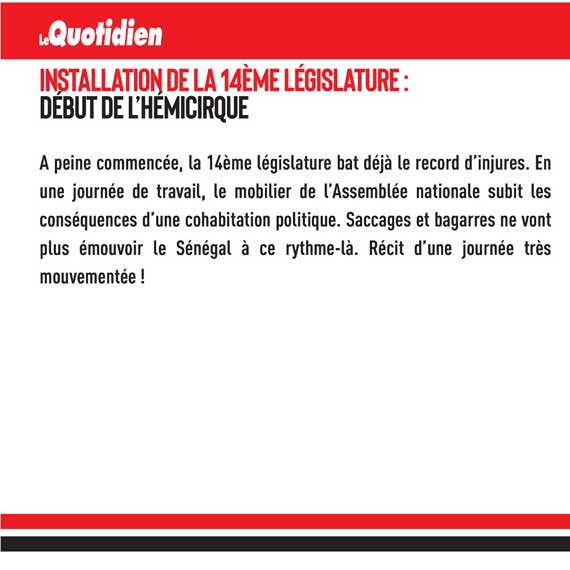 LeQuotidien

INSTALLATION DE LA 14ÈME LÉGISLATURE : DÉBUT DE L'HÉMICIRQUE

A peine commencée, la 14ème législature bat déjà le record d'injures. En une journée de travail, le mobilier de l'Assemblée nationale subit les conséquences d'une cohabitation politique. Saccages et bagarres ne vont plus émouvoir le Sénégal à ce rythme-là. Récit d'une journée très mouvementée !